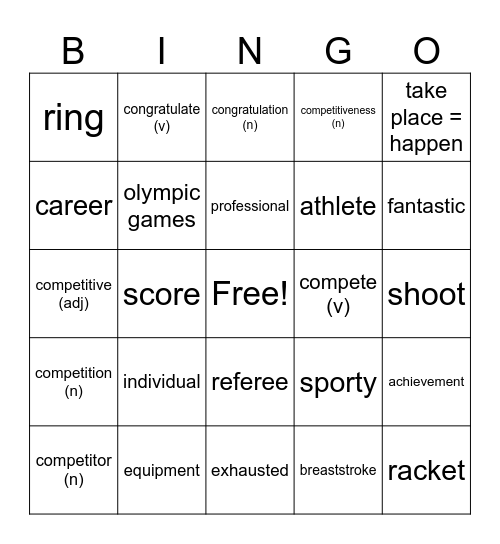 | B | I | N | G | O |
|---|---|---|---|---|
| ring | congratulate (v) | congratulation (n) | competitiveness (n) | take place = happen |
| career | olympic games | professional | athlete | fantastic |
| competitive (adj) | score | Free! | compete (v) | shoot |
| competition (n) | individual | referee | sporty | achievement |
| competitor (n) | equipment | exhausted | breaststroke | racket |